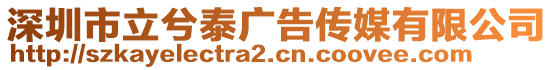 深圳市立兮泰广告传媒有限公司
http://szkayelectra2.cn.coovee.com